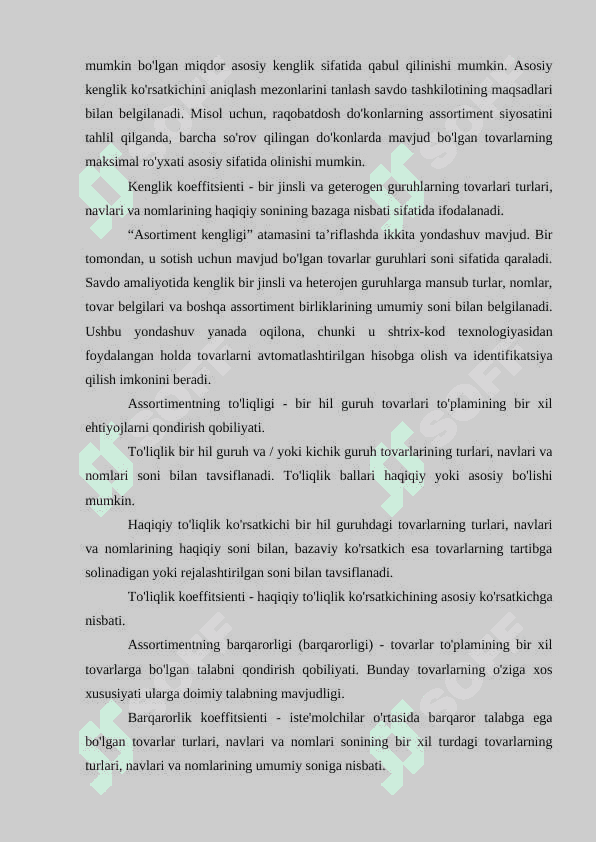 mumkin bo'lgan miqdor asosiy kenglik sifatida qabul qilinishi mumkin. Asosiy kenglik ko'rsatkichini aniqlash mezonlarini tanlash savdo tashkilotining maqsadlari bilan belgilanadi. Misol uchun, raqobatdosh do'konlarning assortiment siyosatini tahlil qilganda, barcha so'rov qilingan do'konlarda mavjud bo'lgan tovarlarning maksimal ro'yxati asosiy sifatida olinishi mumkin.

Kenglik koeffitsienti - bir jinsli va geterogen guruhlarning tovarlari turlari, navlari va nomlarining haqiqiy sonining bazaga nisbati sifatida ifodalanadi.

“Asortiment kengligi” atamasini ta’riflashda ikkita yondashuv mavjud. Bir tomondan, u sotish uchun mavjud bo'lgan tovarlar guruhlari soni sifatida qaraladi. Savdo amaliyotida kenglik bir jinsli va heterojen guruhlarga mansub turlar, nomlar, tovar belgilari va boshqa assortiment birliklarining umumiy soni bilan belgilanadi. Ushbu yondashuv yanada oqilona, chunki u shtrix-kod texnologiyasidan foydalangan holda tovarlarni avtomatlashtirilgan hisobga olish va identifikatsiya qilish imkonini beradi.

Assortimentning to'liqligi - bir hil guruh tovarlari to'plamining bir xil ehtiyojlarni qondirish qobiliyati.

To'liqlik bir hil guruh va / yoki kichik guruh tovarlarining turlari, navlari va nomlari soni bilan tavsiflanadi. To'liqlik ballari haqiqiy yoki asosiy bo'lishi mumkin.

Haqiqiy to'liqlik ko'rsatkichi bir hil guruhdagi tovarlarning turlari, navlari va nomlarining haqiqiy soni bilan, bazaviy ko'rsatkich esa tovarlarning tartibga solinadigan yoki rejalashtirilgan soni bilan tavsiflanadi.

To'liqlik koeffitsienti - haqiqiy to'liqlik ko'rsatkichining asosiy ko'rsatkichga nisbati.

Assortimentning barqarorligi (barqarorligi) - tovarlar to'plamining bir xil tovarlarga bo'lgan talabni qondirish qobiliyati. Bunday tovarlarning o'ziga xos xususiyati ularga doimiy talabning mavjudligi.

Barqarorlik koeffitsienti - iste'molchilar o'rtasida barqaror talabga ega bo'lgan tovarlar turlari, navlari va nomlari sonining bir xil turdagi tovarlarning turlari, navlari va nomlarining umumiy soniga nisbati.